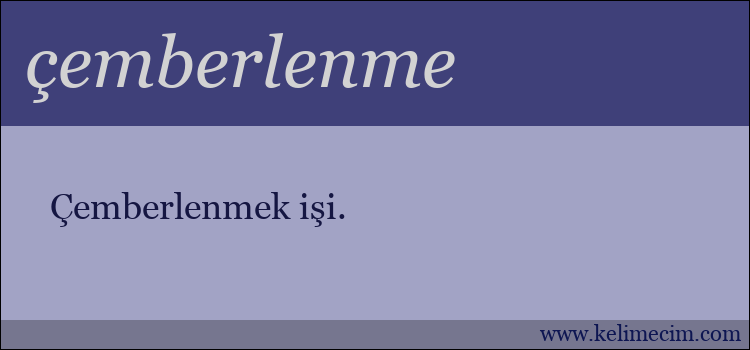 çemberlenme

Çemberlenmek işi.

www.kelimecim.com